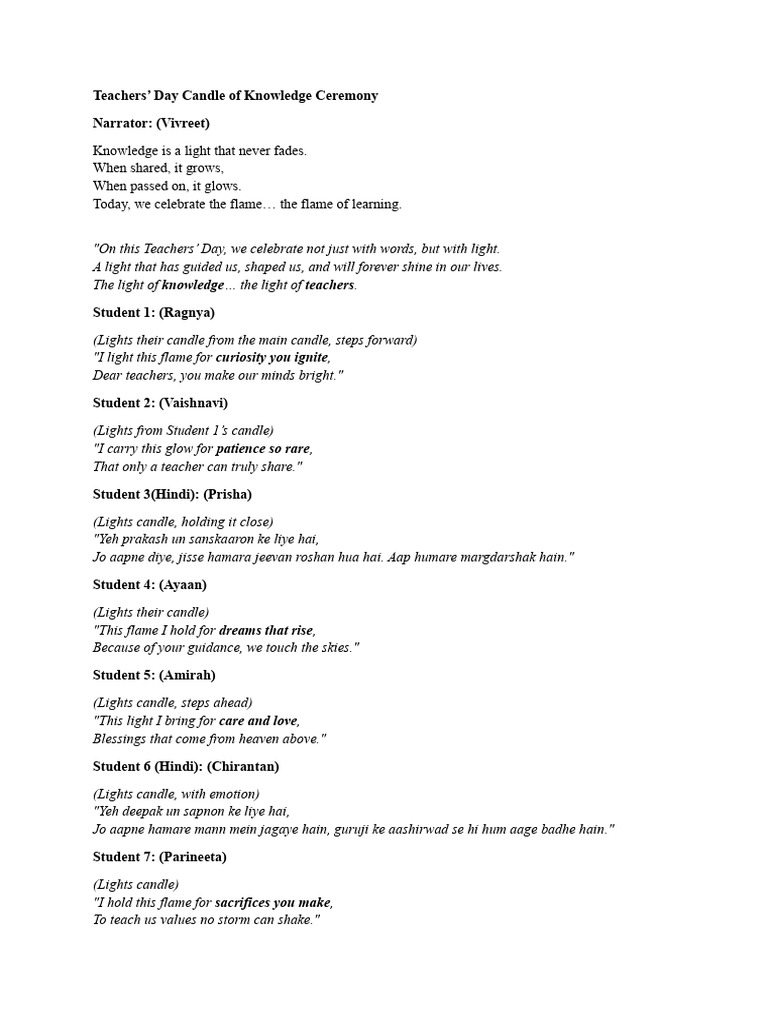 Teachers' Day Candle of Knowledge Ceremony

Narrator: (Vivreet)

Knowledge is a light that never fades.
When shared, it grows,
When passed on, it glows.
Today, we celebrate the flame… the flame of learning.

"On this Teachers' Day, we celebrate not just with words, but with light.
A light that has guided us, shaped us, and will forever shine in our lives.
The light of knowledge… the light of teachers.

Student 1: (Ragnya)

(Lights their candle from the main candle, steps forward)
"I light this flame for curiosity you ignite,
Dear teachers, you make our minds bright."

Student 2: (Vaishnavi)

(Lights from Student 1's candle)
"I carry this glow for patience so rare,
That only a teacher can truly share."

Student 3(Hindi): (Prisha)

(Lights candle, holding it close)
"Yeh prakash un sanskaaron ke liye hai,
Jo aapne diye, jisse hamara jeevan roshan hua hai. Aap humare margdarshak hain."

Student 4: (Ayaan)

(Lights their candle)
"This flame I hold for dreams that rise,
Because of your guidance, we touch the skies."

Student 5: (Amirah)

(Lights candle, steps ahead)
"This light I bring for care and love,
Blessings that come from heaven above."

Student 6 (Hindi): (Chirantan)

(Lights candle, with emotion)
"Yeh deepak un sapnon ke liye hai,
Jo aapne hamare mann mein jagaye hain, guruji ke aashirwad se hi hum aage badhe hain."

Student 7: (Parineeta)

(Lights candle)
"I hold this flame for sacrifices you make,
To teach us values no storm can shake."